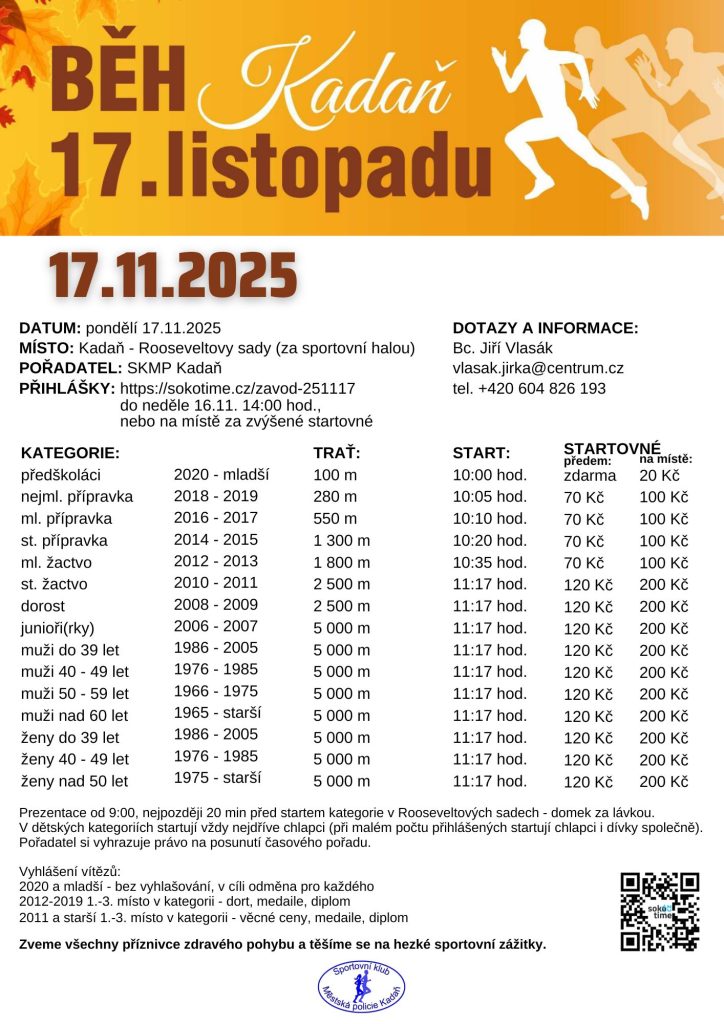 BĚH Kadaň
17.listopadu

17.11.2025

DATUM: pondělí 17.11.2025
MÍSTO: Kadaň - Rooseveltovy sady (za sportovní halou)
POŘADATEL: SKMP Kadaň
PŘIHLÁŠKY: https://sokotime.cz/zavod-251117
do neděle 16.11. 14:00 hod.,
nebo na místě za zvýšené startovné

DOTAZY A INFORMACE:
Bc. Jiří Vlasák
vlasak.jirka@centrum.cz
tel. +420 604 826 193

| KATEGORIE: | | TRAŤ: | START: | STARTOVNÉ předem: | na místě: |
|---|---|---|---|---|---|
| předškoláci | 2020 - mladší | 100 m | 10:00 hod. | zdarma | 20 Kč |
| nejml. přípravka | 2018 - 2019 | 280 m | 10:05 hod. | 70 Kč | 100 Kč |
| ml. přípravka | 2016 - 2017 | 550 m | 10:10 hod. | 70 Kč | 100 Kč |
| st. přípravka | 2014 - 2015 | 1 300 m | 10:20 hod. | 70 Kč | 100 Kč |
| ml. žactvo | 2012 - 2013 | 1 800 m | 10:35 hod. | 70 Kč | 100 Kč |
| st. žactvo | 2010 - 2011 | 2 500 m | 11:17 hod. | 120 Kč | 200 Kč |
| dorost | 2008 - 2009 | 2 500 m | 11:17 hod. | 120 Kč | 200 Kč |
| junioři(rky) | 2006 - 2007 | 5 000 m | 11:17 hod. | 120 Kč | 200 Kč |
| muži do 39 let | 1986 - 2005 | 5 000 m | 11:17 hod. | 120 Kč | 200 Kč |
| muži 40 - 49 let | 1976 - 1985 | 5 000 m | 11:17 hod. | 120 Kč | 200 Kč |
| muži 50 - 59 let | 1966 - 1975 | 5 000 m | 11:17 hod. | 120 Kč | 200 Kč |
| muži nad 60 let | 1965 - starší | 5 000 m | 11:17 hod. | 120 Kč | 200 Kč |
| ženy do 39 let | 1986 - 2005 | 5 000 m | 11:17 hod. | 120 Kč | 200 Kč |
| ženy 40 - 49 let | 1976 - 1985 | 5 000 m | 11:17 hod. | 120 Kč | 200 Kč |
| ženy nad 50 let | 1975 - starší | 5 000 m | 11:17 hod. | 120 Kč | 200 Kč |

Prezentace od 9:00, nejpozději 20 min před startem kategorie v Rooseveltových sadech - domek za lávkou.
V dětských kategoriích startují vždy nejdříve chlapci (při malém počtu přihlášených startují chlapci i dívky společně).
Pořadatel si vyhrazuje právo na posunutí časového pořadu.

Vyhlášení vítězů:
2020 a mladší - bez vyhlašování, v cíli odměna pro každého
2012-2019 1.-3. místo v kategorii - dort, medaile, diplom
2011 a starší 1.-3. místo v kategorii - věcné ceny, medaile, diplom

Zveme všechny příznivce zdravého pohybu a těšíme se na hezké sportovní zážitky.

Sportovní klub Městská policie Kadaň